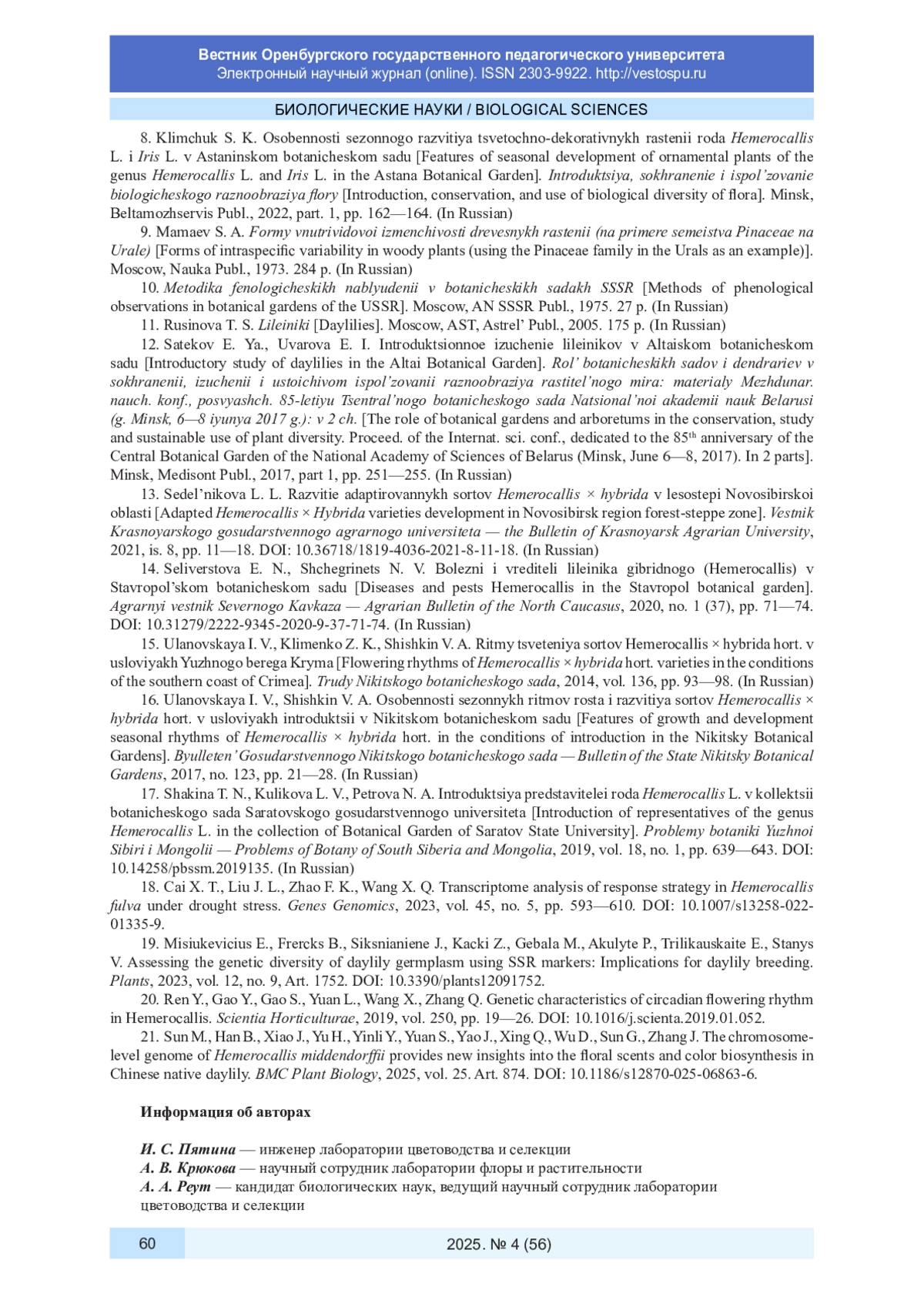 Вестник Оренбургского государственного педагогического университета
Электронный научный журнал (online). ISSN 2303-9922. http://vestospu.ru

БИОЛОГИЧЕСКИЕ НАУКИ / BIOLOGICAL SCIENCES

8. Klimchuk S. K. Osobennosti sezonnogo razvitiya tsvetochno-dekorativnykh rastenii roda Hemerocallis L. i Iris L. v Astaninskom botanicheskom sadu [Features of seasonal development of ornamental plants of the genus Hemerocallis L. and Iris L. in the Astana Botanical Garden]. Introduktsiya, sokhranenie i ispol'zovanie biologicheskogo raznoobraziya flory [Introduction, conservation, and use of biological diversity of flora]. Minsk, Beltamozhservis Publ., 2022, part. 1, pp. 162—164. (In Russian)

9. Mamaev S. A. Formy vnutrividovoi izmenchivosti drevesnykh rastenii (na primere semeistva Pinaceae na Urale) [Forms of intraspecific variability in woody plants (using the Pinaceae family in the Urals as an example)]. Moscow, Nauka Publ., 1973. 284 p. (In Russian)

10. Metodika fenologicheskikh nablyudenii v botanicheskikh sadakh SSSR [Methods of phenological observations in botanical gardens of the USSR]. Moscow, AN SSSR Publ., 1975. 27 p. (In Russian)

11. Rusinova T. S. Lileiniki [Daylilies]. Moscow, AST, Astrel' Publ., 2005. 175 p. (In Russian)

12. Satekov E. Ya., Uvarova E. I. Introduktsionnoe izuchenie lileinikov v Altaiskom botanicheskom sadu [Introductory study of daylilies in the Altai Botanical Garden]. Rol' botanicheskikh sadov i dendrariev v sokhranenii, izuchenii i ustoichivom ispol'zovanii raznoobraziya rastitel'nogo mira: materialy Mezhdunar. nauch. konf., posvyashch. 85-letiyu Tsentral'nogo botanicheskogo sada Natsional'noi akademii nauk Belarusi (g. Minsk, 6—8 iyunya 2017 g.): v 2 ch. [The role of botanical gardens and arboretums in the conservation, study and sustainable use of plant diversity. Proceed. of the Internat. sci. conf., dedicated to the 85$^{th}$ anniversary of the Central Botanical Garden of the National Academy of Sciences of Belarus (Minsk, June 6—8, 2017). In 2 parts]. Minsk, Medisont Publ., 2017, part 1, pp. 251—255. (In Russian)

13. Sedel'nikova L. L. Razvitie adaptirovannykh sortov Hemerocallis × hybrida v lesostepi Novosibirskoi oblasti [Adapted Hemerocallis × Hybrida varieties development in Novosibirsk region forest-steppe zone]. Vestnik Krasnoyarskogo gosudarstvennogo agrarnogo universiteta — the Bulletin of Krasnoyarsk Agrarian University, 2021, is. 8, pp. 11—18. DOI: 10.36718/1819-4036-2021-8-11-18. (In Russian)

14. Seliverstova E. N., Shchegrinets N. V. Bolezni i vrediteli lileinika gibridnogo (Hemerocallis) v Stavropol'skom botanicheskom sadu [Diseases and pests Hemerocallis in the Stavropol botanical garden]. Agrarnyi vestnik Severnogo Kavkaza — Agrarian Bulletin of the North Caucasus, 2020, no. 1 (37), pp. 71—74. DOI: 10.31279/2222-9345-2020-9-37-71-74. (In Russian)

15. Ulanovskaya I. V., Klimenko Z. K., Shishkin V. A. Ritmy tsveteniya sortov Hemerocallis × hybrida hort. v usloviyakh Yuzhnogo berega Kryma [Flowering rhythms of Hemerocallis × hybrida hort. varieties in the conditions of the southern coast of Crimea]. Trudy Nikitskogo botanicheskogo sada, 2014, vol. 136, pp. 93—98. (In Russian)

16. Ulanovskaya I. V., Shishkin V. A. Osobennosti sezonnykh ritmov rosta i razvitiya sortov Hemerocallis × hybrida hort. v usloviyakh introduktsii v Nikitskom botanicheskom sadu [Features of growth and development seasonal rhythms of Hemerocallis × hybrida hort. in the conditions of introduction in the Nikitsky Botanical Gardens]. Byulleten' Gosudarstvennogo Nikitskogo botanicheskogo sada — Bulletin of the State Nikitsky Botanical Gardens, 2017, no. 123, pp. 21—28. (In Russian)

17. Shakina T. N., Kulikova L. V., Petrova N. A. Introduktsiya predstavitelei roda Hemerocallis L. v kollektsii botanicheskogo sada Saratovskogo gosudarstvennogo universiteta [Introduction of representatives of the genus Hemerocallis L. in the collection of Botanical Garden of Saratov State University]. Problemy botaniki Yuzhnoi Sibiri i Mongolii — Problems of Botany of South Siberia and Mongolia, 2019, vol. 18, no. 1, pp. 639—643. DOI: 10.14258/pbssm.2019135. (In Russian)

18. Cai X. T., Liu J. L., Zhao F. K., Wang X. Q. Transcriptome analysis of response strategy in Hemerocallis fulva under drought stress. Genes Genomics, 2023, vol. 45, no. 5, pp. 593—610. DOI: 10.1007/s13258-022-01335-9.

19. Misiukevicius E., Frercks B., Siksnianiene J., Kacki Z., Gebala M., Akulyte P., Trilikauskaite E., Stanys V. Assessing the genetic diversity of daylily germplasm using SSR markers: Implications for daylily breeding. Plants, 2023, vol. 12, no. 9, Art. 1752. DOI: 10.3390/plants12091752.

20. Ren Y., Gao Y., Gao S., Yuan L., Wang X., Zhang Q. Genetic characteristics of circadian flowering rhythm in Hemerocallis. Scientia Horticulturae, 2019, vol. 250, pp. 19—26. DOI: 10.1016/j.scienta.2019.01.052.

21. Sun M., Han B., Xiao J., Yu H., Yinli Y., Yuan S., Yao J., Xing Q., Wu D., Sun G., Zhang J. The chromosome-level genome of Hemerocallis middendorffii provides new insights into the floral scents and color biosynthesis in Chinese native daylily. BMC Plant Biology, 2025, vol. 25. Art. 874. DOI: 10.1186/s12870-025-06863-6.

Информация об авторах

И. С. Пятина — инженер лаборатории цветоводства и селекции
А. В. Крюкова — научный сотрудник лаборатории флоры и растительности
А. А. Реут — кандидат биологических наук, ведущий научный сотрудник лаборатории цветоводства и селекции

60

2025. № 4 (56)